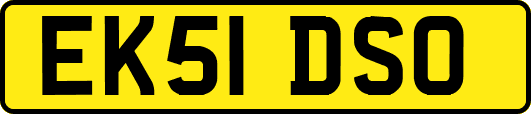 EK51 DSO